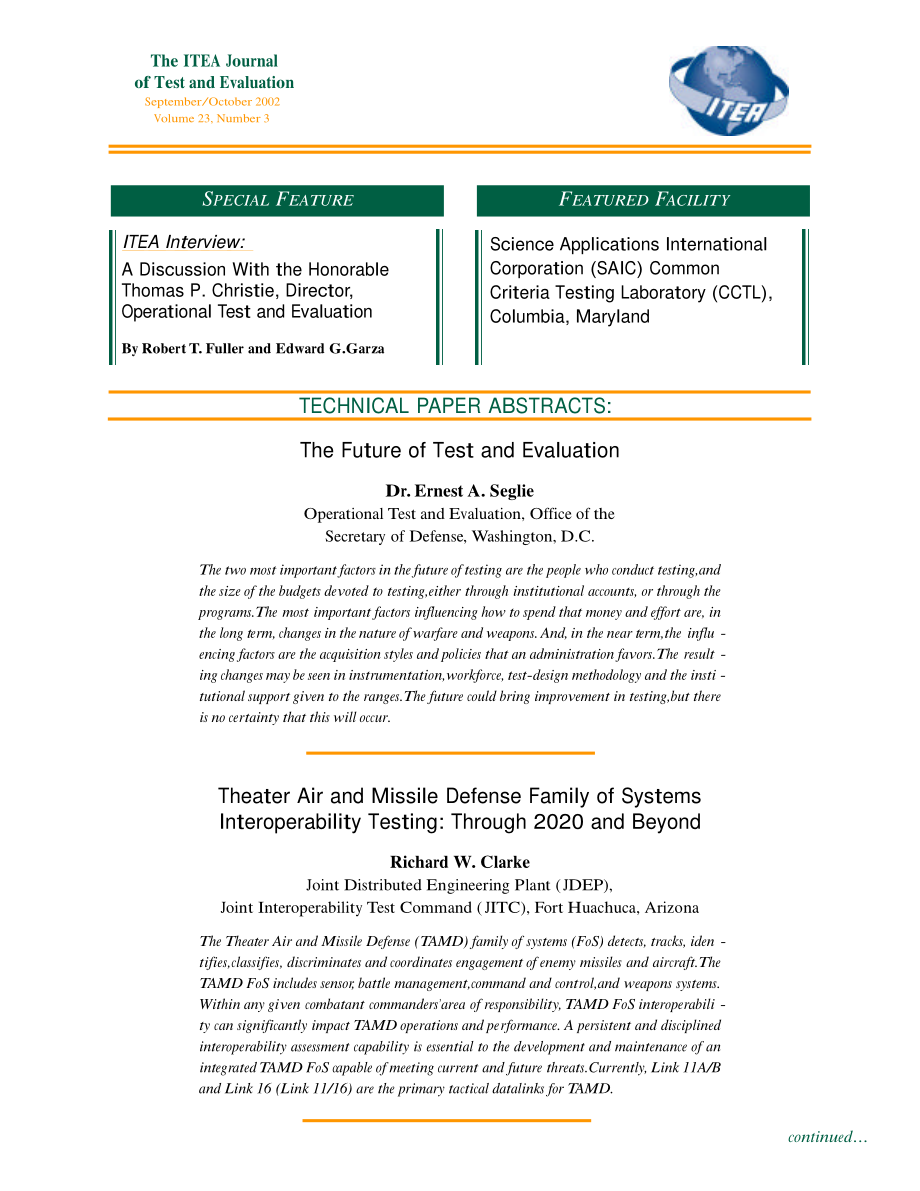 The ITEA Journal
of Test and Evaluation
September/October 2002
Volume 23, Number 3

ITEA

SPECIAL FEATURE

ITEA Interview:
A Discussion With the Honorable Thomas P. Christie, Director, Operational Test and Evaluation

By Robert T. Fuller and Edward G.Garza

FEATURED FACILITY

Science Applications International Corporation (SAIC) Common Criteria Testing Laboratory (CCTL), Columbia, Maryland

TECHNICAL PAPER ABSTRACTS:

The Future of Test and Evaluation

Dr. Ernest A. Seglie
Operational Test and Evaluation, Office of the Secretary of Defense, Washington, D.C.

The two most important factors in the future of testing are the people who conduct testing,and the size of the budgets devoted to testing,either through institutional accounts, or through the programs.The most important factors influencing how to spend that money and effort are, in the long term, changes in the nature of warfare and weapons. And, in the near term,the influencing factors are the acquisition styles and policies that an administration favors.The resulting changes may be seen in instrumentation,workforce, test-design methodology and the institutional support given to the ranges.The future could bring improvement in testing,but there is no certainty that this will occur.

Theater Air and Missile Defense Family of Systems Interoperability Testing: Through 2020 and Beyond

Richard W. Clarke
Joint Distributed Engineering Plant (JDEP),
Joint Interoperability Test Command (JITC), Fort Huachuca, Arizona

The Theater Air and Missile Defense (TAMD) family of systems (FoS) detects, tracks, identifies,classifies, discriminates and coordinates engagement of enemy missiles and aircraft.The TAMD FoS includes sensor, battle management,command and control,and weapons systems. Within any given combatant commanders'area of responsibility, TAMD FoS interoperability can significantly impact TAMD operations and performance. A persistent and disciplined interoperability assessment capability is essential to the development and maintenance of an integrated TAMD FoS capable of meeting current and future threats.Currently, Link 11A/B and Link 16 (Link 11/16) are the primary tactical datalinks for TAMD.

continued…